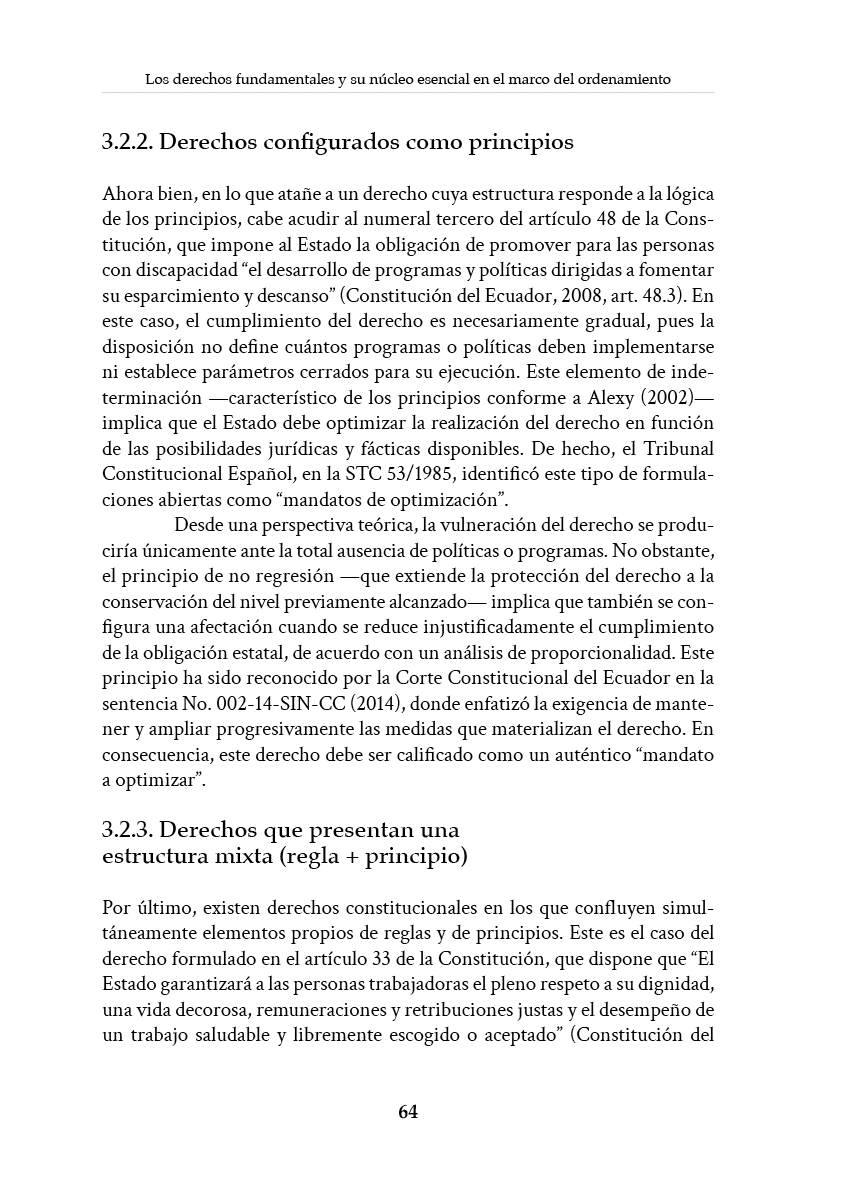 Los derechos fundamentales y su núcleo esencial en el marco del ordenamiento

3.2.2. Derechos configurados como principios

Ahora bien, en lo que atañe a un derecho cuya estructura responde a la lógica de los principios, cabe acudir al numeral tercero del artículo 48 de la Constitución, que impone al Estado la obligación de promover para las personas con discapacidad "el desarrollo de programas y políticas dirigidas a fomentar su esparcimiento y descanso" (Constitución del Ecuador, 2008, art. 48.3). En este caso, el cumplimiento del derecho es necesariamente gradual, pues la disposición no define cuántos programas o políticas deben implementarse ni establece parámetros cerrados para su ejecución. Este elemento de indeterminación —característico de los principios conforme a Alexy (2002)— implica que el Estado debe optimizar la realización del derecho en función de las posibilidades jurídicas y fácticas disponibles. De hecho, el Tribunal Constitucional Español, en la STC 53/1985, identificó este tipo de formulaciones abiertas como "mandatos de optimización".

Desde una perspectiva teórica, la vulneración del derecho se produciría únicamente ante la total ausencia de políticas o programas. No obstante, el principio de no regresión —que extiende la protección del derecho a la conservación del nivel previamente alcanzado— implica que también se configura una afectación cuando se reduce injustificadamente el cumplimiento de la obligación estatal, de acuerdo con un análisis de proporcionalidad. Este principio ha sido reconocido por la Corte Constitucional del Ecuador en la sentencia No. 002-14-SIN-CC (2014), donde enfatizó la exigencia de mantener y ampliar progresivamente las medidas que materializan el derecho. En consecuencia, este derecho debe ser calificado como un auténtico "mandato a optimizar".

3.2.3. Derechos que presentan una
estructura mixta (regla + principio)

Por último, existen derechos constitucionales en los que confluyen simultáneamente elementos propios de reglas y de principios. Este es el caso del derecho formulado en el artículo 33 de la Constitución, que dispone que "El Estado garantizará a las personas trabajadoras el pleno respeto a su dignidad, una vida decorosa, remuneraciones y retribuciones justas y el desempeño de un trabajo saludable y libremente escogido o aceptado" (Constitución del

64